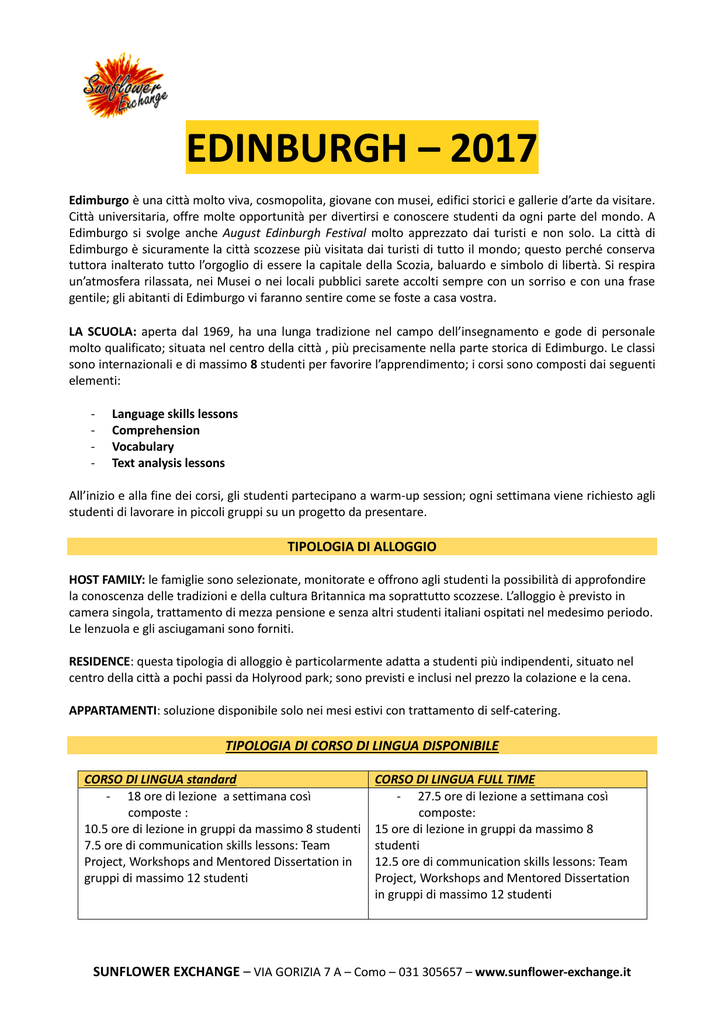 Sunflower Exchange

EDINBURGH – 2017

Edimburgo è una città molto viva, cosmopolita, giovane con musei, edifici storici e gallerie d'arte da visitare. Città universitaria, offre molte opportunità per divertirsi e conoscere studenti da ogni parte del mondo. A Edimburgo si svolge anche August Edinburgh Festival molto apprezzato dai turisti e non solo. La città di Edimburgo è sicuramente la città scozzese più visitata dai turisti di tutto il mondo; questo perché conserva tuttora inalterato tutto l'orgoglio di essere la capitale della Scozia, baluardo e simbolo di libertà. Si respira un'atmosfera rilassata, nei Musei o nei locali pubblici sarete accolti sempre con un sorriso e con una frase gentile; gli abitanti di Edimburgo vi faranno sentire come se foste a casa vostra.

LA SCUOLA: aperta dal 1969, ha una lunga tradizione nel campo dell'insegnamento e gode di personale molto qualificato; situata nel centro della città , più precisamente nella parte storica di Edimburgo. Le classi sono internazionali e di massimo 8 studenti per favorire l'apprendimento; i corsi sono composti dai seguenti elementi:

- Language skills lessons
- Comprehension
- Vocabulary
- Text analysis lessons

All'inizio e alla fine dei corsi, gli studenti partecipano a warm-up session; ogni settimana viene richiesto agli studenti di lavorare in piccoli gruppi su un progetto da presentare.

TIPOLOGIA DI ALLOGGIO

HOST FAMILY: le famiglie sono selezionate, monitorate e offrono agli studenti la possibilità di approfondire la conoscenza delle tradizioni e della cultura Britannica ma soprattutto scozzese. L'alloggio è previsto in camera singola, trattamento di mezza pensione e senza altri studenti italiani ospitati nel medesimo periodo. Le lenzuola e gli asciugamani sono forniti.

RESIDENCE: questa tipologia di alloggio è particolarmente adatta a studenti più indipendenti, situato nel centro della città a pochi passi da Holyrood park; sono previsti e inclusi nel prezzo la colazione e la cena.

APPARTAMENTI: soluzione disponibile solo nei mesi estivi con trattamento di self-catering.

TIPOLOGIA DI CORSO DI LINGUA DISPONIBILE

| CORSO DI LINGUA standard | CORSO DI LINGUA FULL TIME |
|---|---|
| - 18 ore di lezione a settimana così composte : 10.5 ore di lezione in gruppi da massimo 8 studenti 7.5 ore di communication skills lessons: Team Project, Workshops and Mentored Dissertation in gruppi di massimo 12 studenti | - 27.5 ore di lezione a settimana così composte: 15 ore di lezione in gruppi da massimo 8 studenti 12.5 ore di communication skills lessons: Team Project, Workshops and Mentored Dissertation in gruppi di massimo 12 studenti |

SUNFLOWER EXCHANGE – VIA GORIZIA 7 A – Como – 031 305657 – www.sunflower-exchange.it